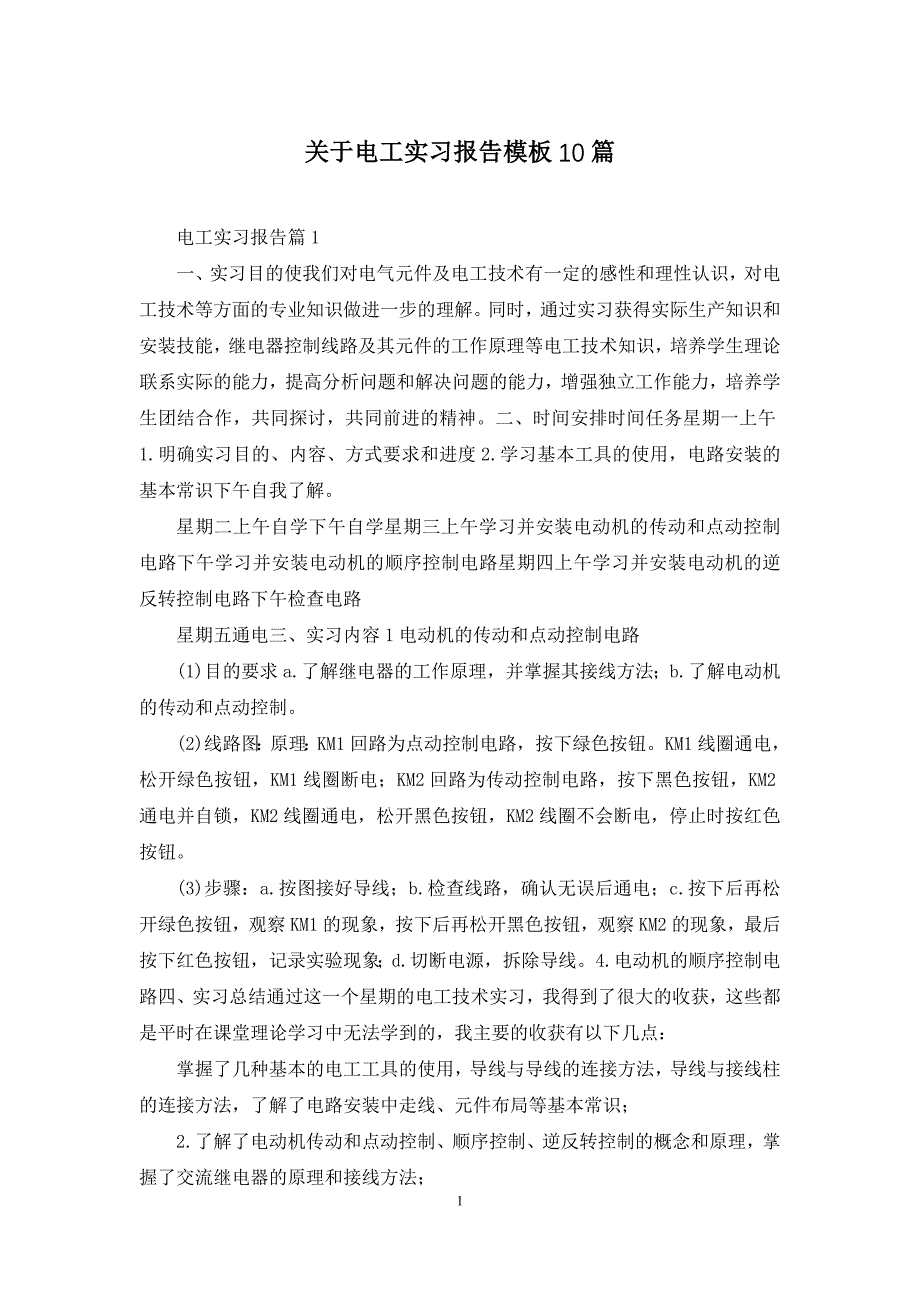 关于电工实习报告模板10篇

电工实习报告篇1

一、实习目的使我们对电气元件及电工技术有一定的感性和理性认识，对电工技术等方面的专业知识做进一步的理解。同时，通过实习获得实际生产知识和安装技能，继电器控制线路及其元件的工作原理等电工技术知识，培养学生理论联系实际的能力，提高分析问题和解决问题的能力，增强独立工作能力，培养学生团结合作，共同探讨，共同前进的精神。二、时间安排时间任务星期一上午1.明确实习目的、内容、方式要求和进度2.学习基本工具的使用，电路安装的基本常识下午自我了解。

星期二上午自学下午自学星期三上午学习并安装电动机的传动和点动控制电路下午学习并安装电动机的顺序控制电路星期四上午学习并安装电动机的逆反转控制电路下午检查电路

星期五通电三、实习内容1电动机的传动和点动控制电路

(1)目的要求a.了解继电器的工作原理，并掌握其接线方法；b.了解电动机的传动和点动控制。

(2)线路图：原理：KM1回路为点动控制电路，按下绿色按钮。KM1线圈通电，松开绿色按钮，KM1线圈断电；KM2回路为传动控制电路，按下黑色按钮，KM2通电并自锁，KM2线圈通电，松开黑色按钮，KM2线圈不会断电，停止时按红色按钮。

(3)步骤：a.按图接好导线；b.检查线路，确认无误后通电；c.按下后再松开绿色按钮，观察KM1的现象，按下后再松开黑色按钮，观察KM2的现象，最后按下红色按钮，记录实验现象；d.切断电源，拆除导线。4.电动机的顺序控制电路四、实习总结通过这一个星期的电工技术实习，我得到了很大的收获，这些都是平时在课堂理论学习中无法学到的，我主要的收获有以下几点：

掌握了几种基本的电工工具的使用，导线与导线的连接方法，导线与接线柱的连接方法，了解了电路安装中走线、元件布局等基本常识；

2.了解了电动机传动和点动控制、顺序控制、逆反转控制的概念和原理，掌握了交流继电器的原理和接线方法；

1